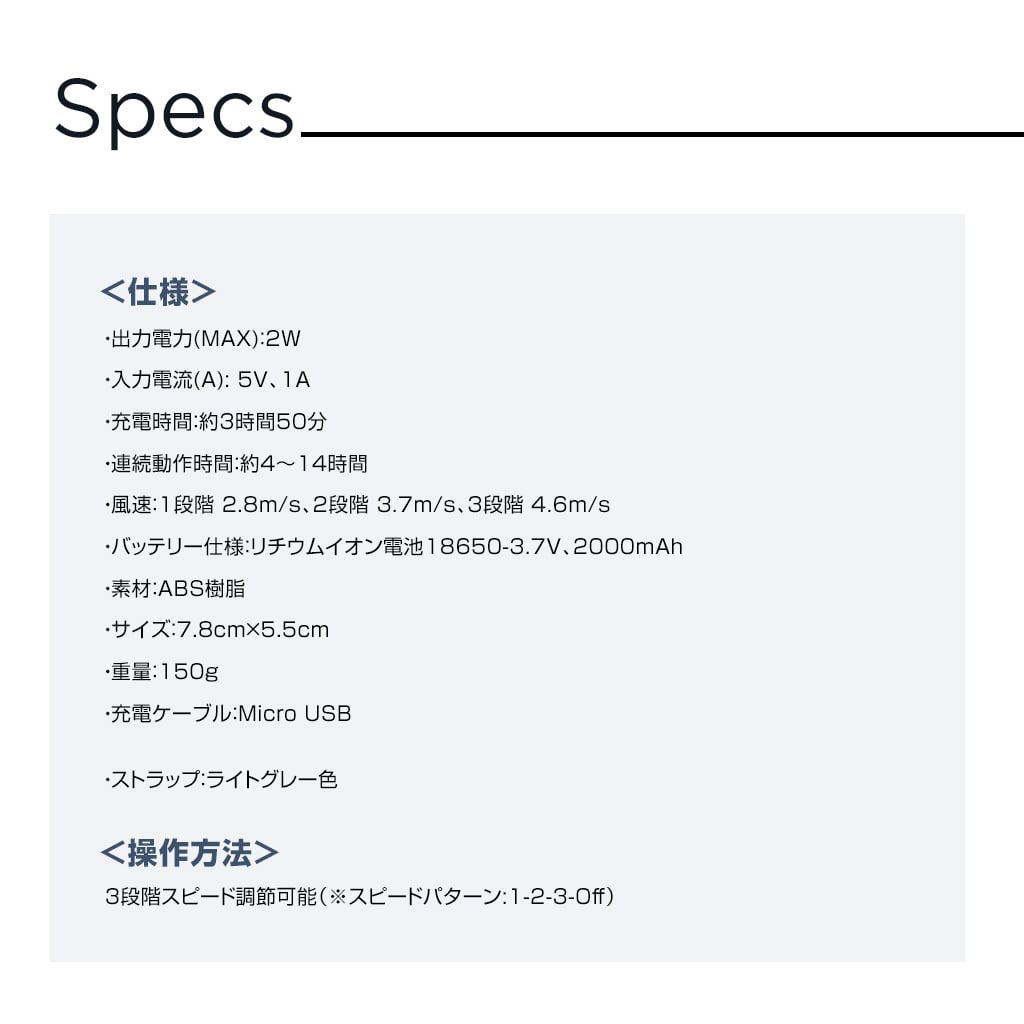 Specs

<仕様>
・出力電力(MAX):2W
・入力電流(A): 5V、1A
・充電時間:約3時間50分
・連続動作時間:約4～14時間
・風速:1段階 2.8m/s、2段階 3.7m/s、3段階 4.6m/s
・バッテリー仕様:リチウムイオン電池18650-3.7V、2000mAh
・素材:ABS樹脂
・サイズ:7.8cm×5.5cm
・重量:150g
・充電ケーブル:Micro USB

・ストラップ:ライトグレー色

<操作方法>
3段階スピード調節可能(※スピードパターン:1-2-3-Off)